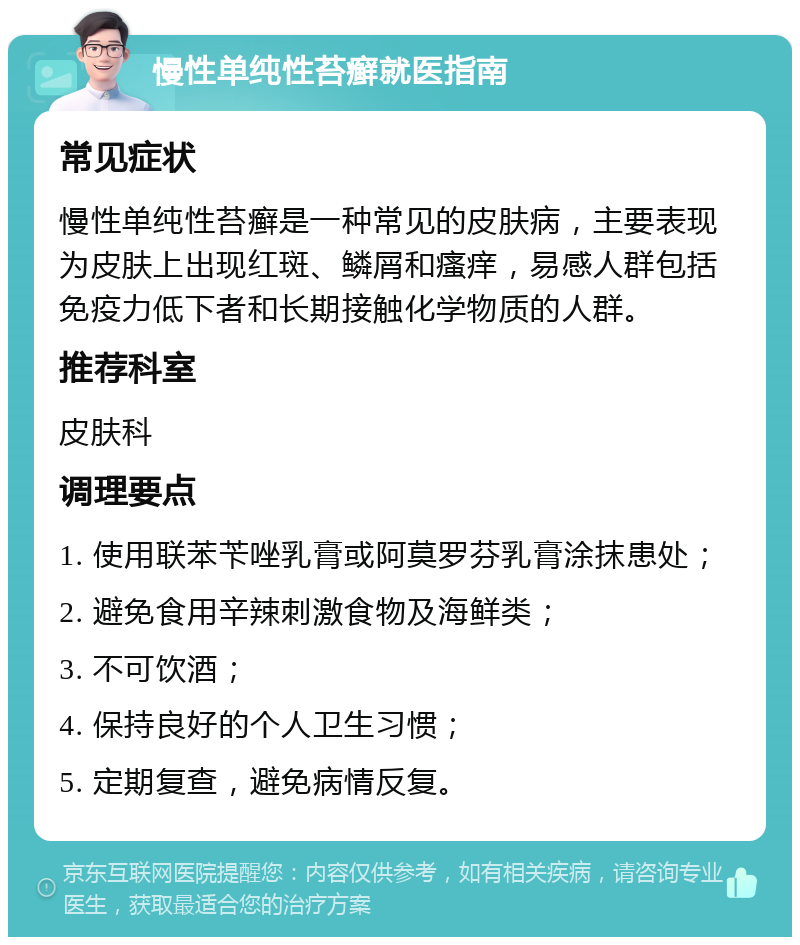 慢性单纯性苔癣就医指南

常见症状

慢性单纯性苔癣是一种常见的皮肤病，主要表现为皮肤上出现红斑、鳞屑和瘙痒，易感人群包括免疫力低下者和长期接触化学物质的人群。

推荐科室

皮肤科

调理要点

1. 使用联苯苄唑乳膏或阿莫罗芬乳膏涂抹患处；
2. 避免食用辛辣刺激食物及海鲜类；
3. 不可饮酒；
4. 保持良好的个人卫生习惯；
5. 定期复查，避免病情反复。

京东互联网医院提醒您：内容仅供参考，如有相关疾病，请咨询专业医生，获取最适合您的治疗方案